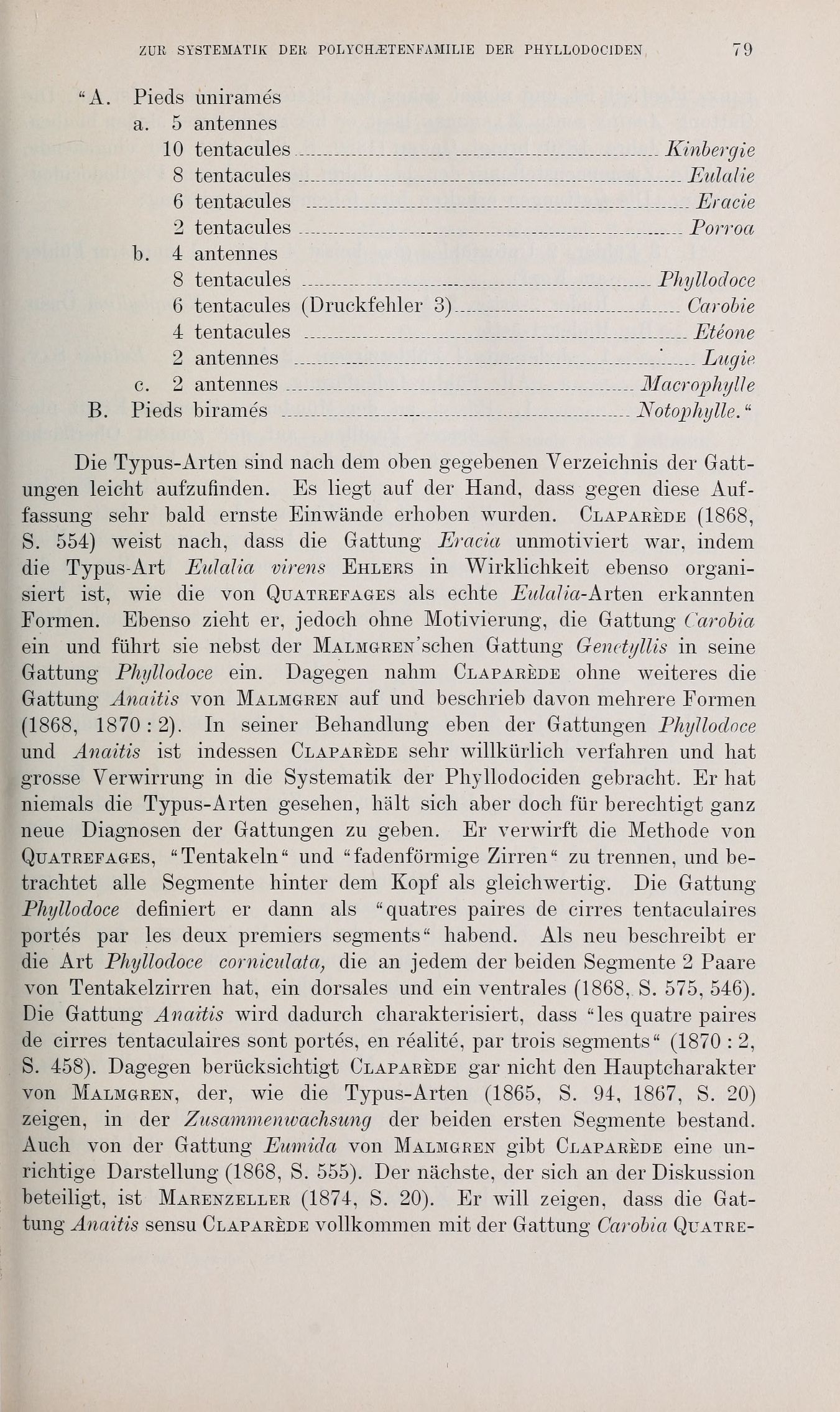 ZUR SYSTEMATIK DER POLYCHÆTENFAMILIE DER PHYLLODOCIDEN 79

"A. Pieds uniramés
a. 5 antennes
10 tentacules ........ Kinbergie
8 tentacules ........ Eulalie
6 tentacules ........ Eracie
2 tentacules ........ Porroa
b. 4 antennes
8 tentacules ........ Phyllodoce
6 tentacules (Druckfehler 3) ........ Carobie
4 tentacules ........ Etéone
2 antennes ........ Lugie
c. 2 antennes ........ Macrophylle
B. Pieds biramés ........ Notophylle."

Die Typus-Arten sind nach dem oben gegebenen Verzeichnis der Gattungen leicht aufzufinden. Es liegt auf der Hand, dass gegen diese Auffassung sehr bald ernste Einwände erhoben wurden. CLAPARÈDE (1868, S. 554) weist nach, dass die Gattung Eracia unmotiviert war, indem die Typus-Art Eulalia virens EHLERS in Wirklichkeit ebenso organisiert ist, wie die von QUATREFAGES als echte Eulalia-Arten erkannten Formen. Ebenso zieht er, jedoch ohne Motivierung, die Gattung Carobia ein und führt sie nebst der MALMGREN'schen Gattung Genetyllis in seine Gattung Phyllodoce ein. Dagegen nahm CLAPARÈDE ohne weiteres die Gattung Anaitis von MALMGREN auf und beschrieb davon mehrere Formen (1868, 1870 : 2). In seiner Behandlung eben der Gattungen Phyllodoce und Anaitis ist indessen CLAPARÈDE sehr willkürlich verfahren und hat grosse Verwirrung in die Systematik der Phyllodociden gebracht. Er hat niemals die Typus-Arten gesehen, hält sich aber doch für berechtigt ganz neue Diagnosen der Gattungen zu geben. Er verwirft die Methode von QUATREFAGES, "Tentakeln" und "fadenförmige Zirren" zu trennen, und betrachtet alle Segmente hinter dem Kopf als gleichwertig. Die Gattung Phyllodoce definiert er dann als "quatres paires de cirres tentaculaires portés par les deux premiers segments" habend. Als neu beschreibt er die Art Phyllodoce corniculata, die an jedem der beiden Segmente 2 Paare von Tentakelzirren hat, ein dorsales und ein ventrales (1868, S. 575, 546). Die Gattung Anaitis wird dadurch charakterisiert, dass "les quatre paires de cirres tentaculaires sont portés, en réalité, par trois segments" (1870 : 2, S. 458). Dagegen berücksichtigt CLAPARÈDE gar nicht den Hauptcharakter von MALMGREN, der, wie die Typus-Arten (1865, S. 94, 1867, S. 20) zeigen, in der Zusammenwachsung der beiden ersten Segmente bestand. Auch von der Gattung Eumida von MALMGREN gibt CLAPARÈDE eine unrichtige Darstellung (1868, S. 555). Der nächste, der sich an der Diskussion beteiligt, ist MARENZELLER (1874, S. 20). Er will zeigen, dass die Gattung Anaitis sensu CLAPARÈDE vollkommen mit der Gattung Carobia QUATRE-